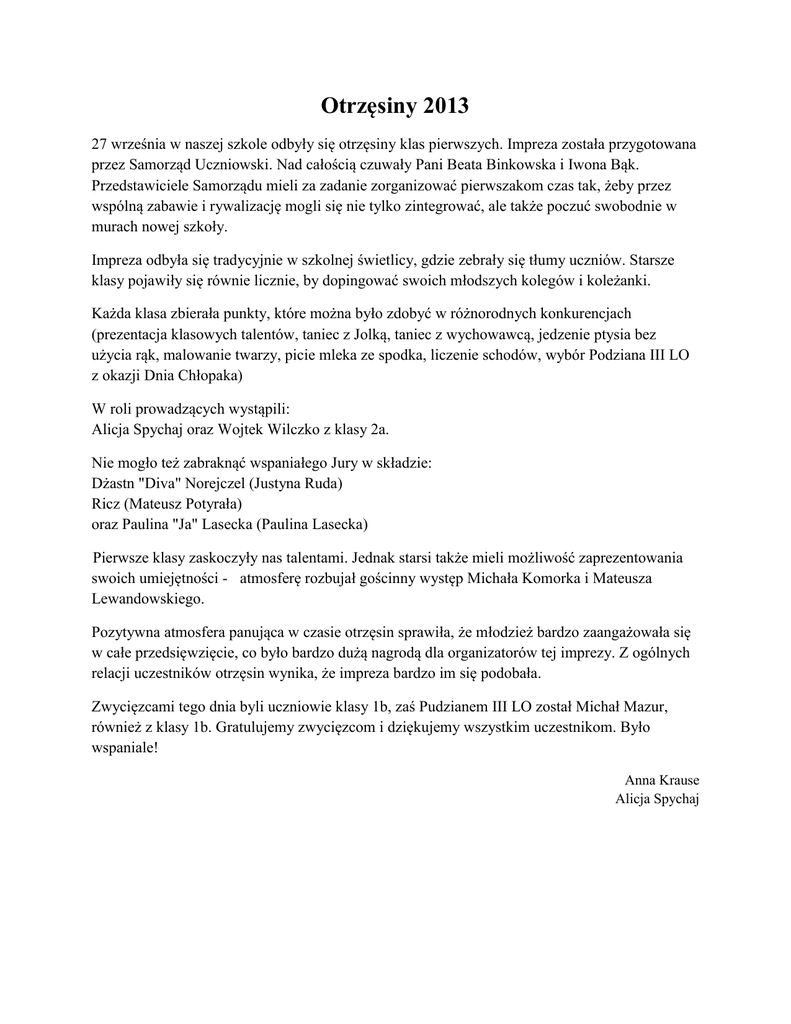 Otrzęsiny 2013

27 września w naszej szkole odbyły się otrzęsiny klas pierwszych. Impreza została przygotowana przez Samorząd Uczniowski. Nad całością czuwały Pani Beata Binkowska i Iwona Bąk. Przedstawiciele Samorządu mieli za zadanie zorganizować pierwszakom czas tak, żeby przez wspólną zabawie i rywalizację mogli się nie tylko zintegrować, ale także poczuć swobodnie w murach nowej szkoły.

Impreza odbyła się tradycyjnie w szkolnej świetlicy, gdzie zebrały się tłumy uczniów. Starsze klasy pojawiły się równie licznie, by dopingować swoich młodszych kolegów i koleżanki.

Każda klasa zbierała punkty, które można było zdobyć w różnorodnych konkurencjach (prezentacja klasowych talentów, taniec z Jolką, taniec z wychowawcą, jedzenie ptysia bez użycia rąk, malowanie twarzy, picie mleka ze spodka, liczenie schodów, wybór Podziana III LO z okazji Dnia Chłopaka)

W roli prowadzących wystąpili:
Alicja Spychaj oraz Wojtek Wilczko z klasy 2a.

Nie mogło też zabraknąć wspaniałego Jury w składzie:
Dżastn "Diva" Norejczel (Justyna Ruda)
Ricz (Mateusz Potyrała)
oraz Paulina "Ja" Lasecka (Paulina Lasecka)

Pierwsze klasy zaskoczyły nas talentami. Jednak starsi także mieli możliwość zaprezentowania swoich umiejętności - atmosferę rozbujał gościnny występ Michała Komorka i Mateusza Lewandowskiego.

Pozytywna atmosfera panująca w czasie otrzęsin sprawiła, że młodzież bardzo zaangażowała się w całe przedsięwzięcie, co było bardzo dużą nagrodą dla organizatorów tej imprezy. Z ogólnych relacji uczestników otrzęsin wynika, że impreza bardzo im się podobała.

Zwycięzcami tego dnia byli uczniowie klasy 1b, zaś Pudzianem III LO został Michał Mazur, również z klasy 1b. Gratulujemy zwycięzcom i dziękujemy wszystkim uczestnikom. Było wspaniale!

Anna Krause
Alicja Spychaj